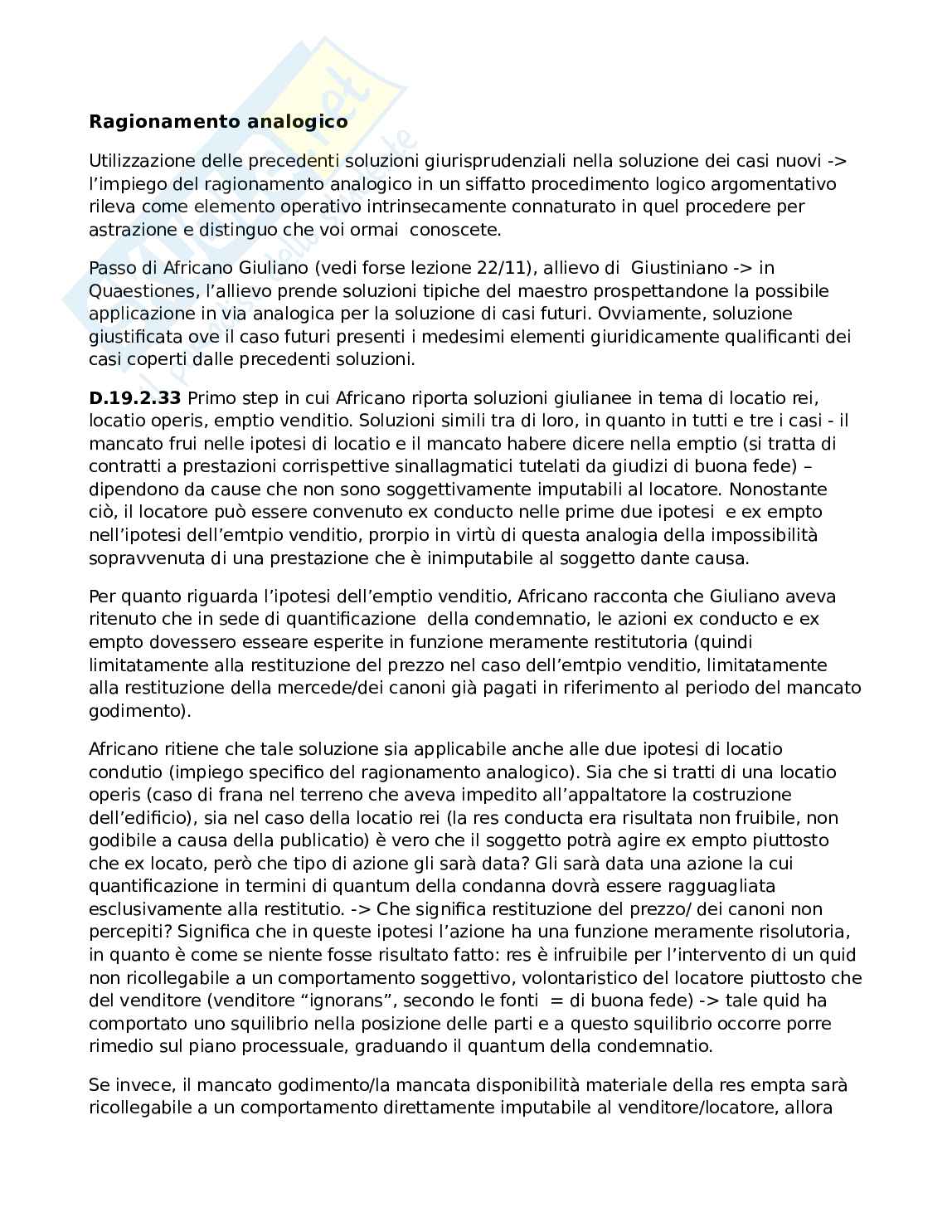 **Ragionamento analogico**

Utilizzazione delle precedenti soluzioni giurisprudenziali nella soluzione dei casi nuovi -> l'impiego del ragionamento analogico in un siffatto procedimento logico argomentativo rileva come elemento operativo intrinsecamente connaturato in quel procedere per astrazione e distinguo che voi ormai conoscete.

Passo di Africano Giuliano (vedi forse lezione 22/11), allievo di Giustiniano -> in Quaestiones, l'allievo prende soluzioni tipiche del maestro prospettandone la possibile applicazione in via analogica per la soluzione di casi futuri. Ovviamente, soluzione giustificata ove il caso futuri presenti i medesimi elementi giuridicamente qualificanti dei casi coperti dalle precedenti soluzioni.

**D.19.2.33** Primo step in cui Africano riporta soluzioni giulianee in tema di locatio rei, locatio operis, emptio venditio. Soluzioni simili tra di loro, in quanto in tutti e tre i casi - il mancato frui nelle ipotesi di locatio e il mancato habere dicere nella emptio (si tratta di contratti a prestazioni corrispettive sinallagmatici tutelati da giudizi di buona fede) – dipendono da cause che non sono soggettivamente imputabili al locatore. Nonostante ciò, il locatore può essere convenuto ex conducto nelle prime due ipotesi e ex empto nell'ipotesi dell'emtpio venditio, prorpio in virtù di questa analogia della impossibilità sopravvenuta di una prestazione che è inimputabile al soggetto dante causa.

Per quanto riguarda l'ipotesi dell'emptio venditio, Africano racconta che Giuliano aveva ritenuto che in sede di quantificazione della condemnatio, le azioni ex conducto e ex empto dovessero esseare esperite in funzione meramente restitutoria (quindi limitatamente alla restituzione del prezzo nel caso dell'emtpio venditio, limitatamente alla restituzione della mercede/dei canoni già pagati in riferimento al periodo del mancato godimento).

Africano ritiene che tale soluzione sia applicabile anche alle due ipotesi di locatio condutio (impiego specifico del ragionamento analogico). Sia che si tratti di una locatio operis (caso di frana nel terreno che aveva impedito all'appaltatore la costruzione dell'edificio), sia nel caso della locatio rei (la res conducta era risultata non fruibile, non godibile a causa della publicatio) è vero che il soggetto potrà agire ex empto piuttosto che ex locato, però che tipo di azione gli sarà data? Gli sarà data una azione la cui quantificazione in termini di quantum della condanna dovrà essere ragguagliata esclusivamente alla restitutio. -> Che significa restituzione del prezzo/ dei canoni non percepiti? Significa che in queste ipotesi l'azione ha una funzione meramente risolutoria, in quanto è come se niente fosse risultato fatto: res è infruibile per l'intervento di un quid non ricollegabile a un comportamento soggettivo, volontaristico del locatore piuttosto che del venditore (venditore "ignorans", secondo le fonti = di buona fede) -> tale quid ha comportato uno squilibrio nella posizione delle parti e a questo squilibrio occorre porre rimedio sul piano processuale, graduando il quantum della condemnatio.

Se invece, il mancato godimento/la mancata disponibilità materiale della res empta sarà ricollegabile a un comportamento direttamente imputabile al venditore/locatore, allora